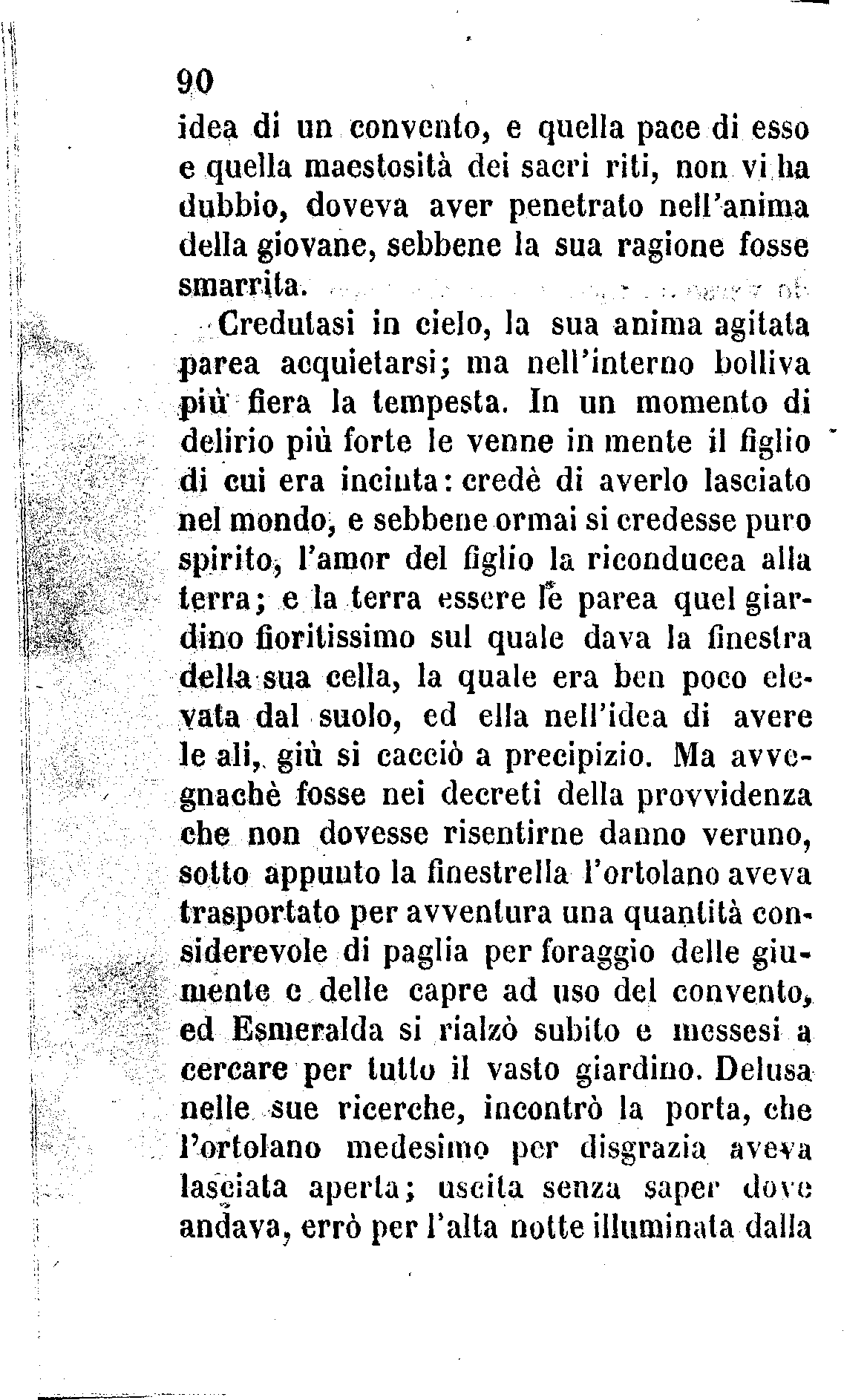 90

idea di un convento, e quella pace di esso e quella maestosità dei sacri riti, non vi ha dubbio, doveva aver penetrato nell'anima della giovane, sebbene la sua ragione fosse smarrita.

Credutasi in cielo, la sua anima agitata parea acquietarsi; ma nell'interno bolliva più fiera la tempesta. In un momento di delirio più forte le venne in mente il figlio di cui era incinta: credè di averlo lasciato nel mondo, e sebbene ormai si credesse puro spirito, l'amor del figlio la riconducea alla terra; e la terra essere le parea quel giardino fioritissimo sul quale dava la finestra della sua cella, la quale era ben poco elevata dal suolo, ed ella nell'idea di avere le ali, giù si cacciò a precipizio. Ma avvegnachè fosse nei decreti della provvidenza che non dovesse risentirne danno veruno, sotto appunto la finestrella l'ortolano aveva trasportato per avventura una quantità considerevole di paglia per foraggio delle giumente e delle capre ad uso del convento, ed Esmeralda si rialzò subito e messesi a cercare per tutto il vasto giardino. Delusa nelle sue ricerche, incontrò la porta, che l'ortolano medesimo per disgrazia aveva lasciata aperta; uscita senza saper dove andava, errò per l'alta notte illuminata dalla